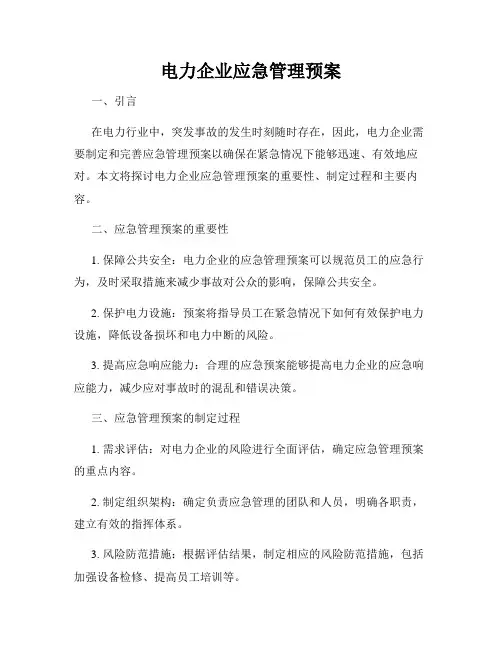 电力企业应急管理预案

一、引言

在电力行业中，突发事故的发生时刻随时存在，因此，电力企业需要制定和完善应急管理预案以确保在紧急情况下能够迅速、有效地应对。本文将探讨电力企业应急管理预案的重要性、制定过程和主要内容。

二、应急管理预案的重要性

1. 保障公共安全：电力企业的应急管理预案可以规范员工的应急行为，及时采取措施来减少事故对公众的影响，保障公共安全。

2. 保护电力设施：预案将指导员工在紧急情况下如何有效保护电力设施，降低设备损坏和电力中断的风险。

3. 提高应急响应能力：合理的应急预案能够提高电力企业的应急响应能力，减少应对事故时的混乱和错误决策。

三、应急管理预案的制定过程

1. 需求评估：对电力企业的风险进行全面评估，确定应急管理预案的重点内容。

2. 制定组织架构：确定负责应急管理的团队和人员，明确各职责，建立有效的指挥体系。

3. 风险防范措施：根据评估结果，制定相应的风险防范措施，包括加强设备检修、提高员工培训等。